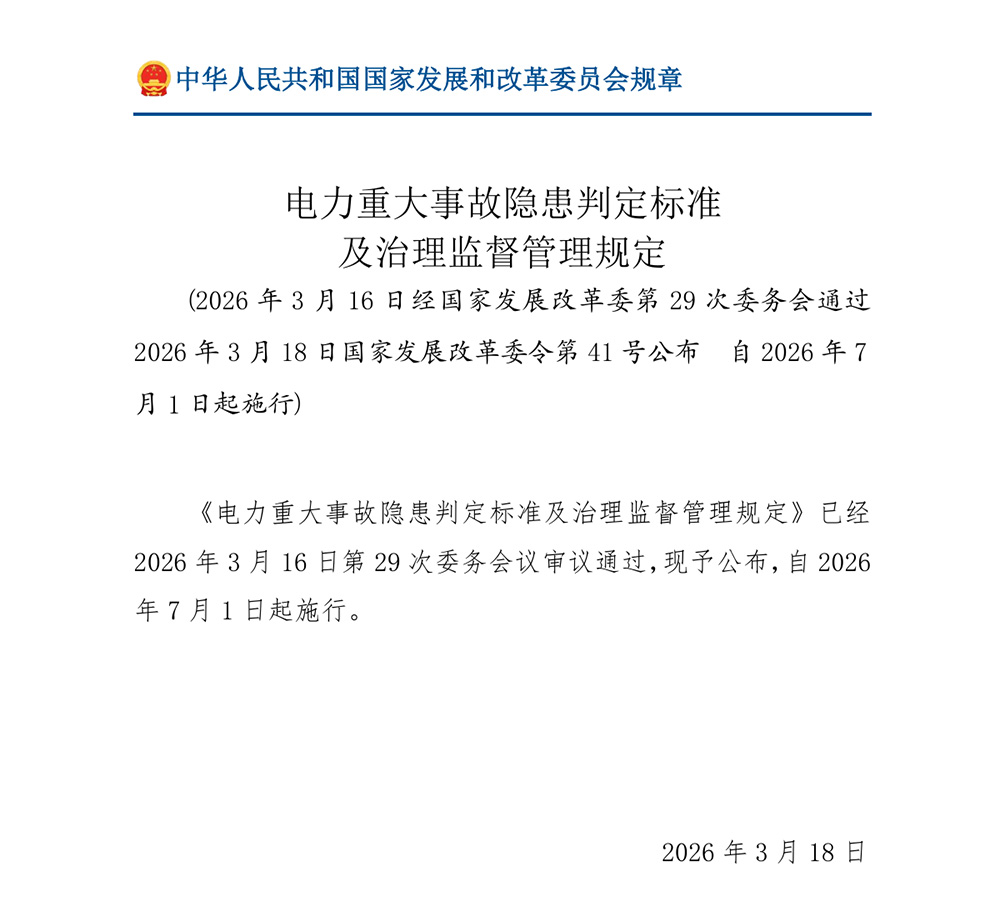 中华人民共和国国家发展和改革委员会规章

电力重大事故隐患判定标准
及治理监督管理规定

(2026 年 3 月 16 日经国家发展改革委第 29 次委务会通过 2026 年 3 月 18 日国家发展改革委令第 41 号公布 自 2026 年 7 月 1 日起施行)

《电力重大事故隐患判定标准及治理监督管理规定》已经 2026 年 3 月 16 日第 29 次委务会议审议通过,现予公布,自 2026 年 7 月 1 日起施行。

2026 年 3 月 18 日